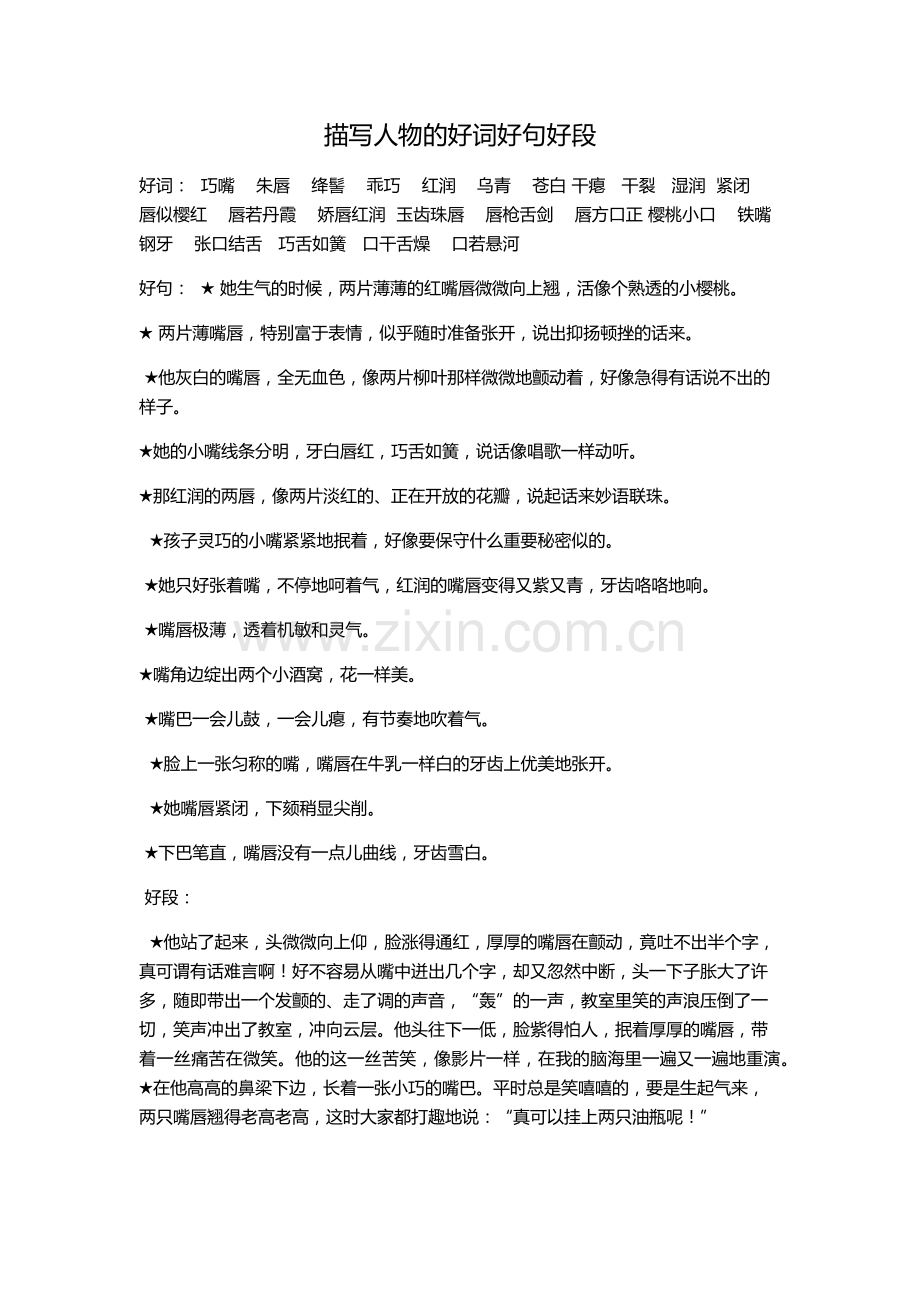 描写人物的好词好句好段

好词： 巧嘴 朱唇 绛髻 乖巧 红润 乌青 苍白 干瘪 干裂 湿润 紧闭 唇似樱红 唇若丹霞 娇唇红润 玉齿珠唇 唇枪舌剑 唇方口正 樱桃小口 铁嘴钢牙 张口结舌 巧舌如簧 口干舌燥 口若悬河

好句： ★ 她生气的时候，两片薄薄的红嘴唇微微向上翘，活像个熟透的小樱桃。

★ 两片薄嘴唇，特别富于表情，似乎随时准备张开，说出抑扬顿挫的话来。

★他灰白的嘴唇，全无血色，像两片柳叶那样微微地颤动着，好像急得有话说不出的样子。

★她的小嘴线条分明，牙白唇红，巧舌如簧，说话像唱歌一样动听。

★那红润的两唇，像两片淡红的、正在开放的花瓣，说起话来妙语联珠。

★孩子灵巧的小嘴紧紧地抿着，好像要保守什么重要秘密似的。

★她只好张着嘴，不停地呵着气，红润的嘴唇变得又紫又青，牙齿咯咯地响。

★嘴唇极薄，透着机敏和灵气。

★嘴角边绽出两个小酒窝，花一样美。

★嘴巴一会儿鼓，一会儿瘪，有节奏地吹着气。

★脸上一张匀称的嘴，嘴唇在牛乳一样白的牙齿上优美地张开。

★她嘴唇紧闭，下颏稍显尖削。

★下巴笔直，嘴唇没有一点儿曲线，牙齿雪白。

好段：

★他站了起来，头微微向上仰，脸涨得通红，厚厚的嘴唇在颤动，竟吐不出半个字，真可谓有话难言啊！好不容易从嘴中迸出几个字，却又忽然中断，头一下子胀大了许多，随即带出一个发颤的、走了调的声音，“轰”的一声，教室里笑的声浪压倒了一切，笑声冲出了教室，冲向云层。他头往下一低，脸紫得怕人，抿着厚厚的嘴唇，带着一丝痛苦在微笑。他的这一丝苦笑，像影片一样，在我的脑海里一遍又一遍地重演。

★在他高高的鼻梁下边，长着一张小巧的嘴巴。平时总是笑嘻嘻的，要是生起气来，两只嘴唇翘得老高老高，这时大家都打趣地说：“真可以挂上两只油瓶呢！”

www.zixin.com.cn